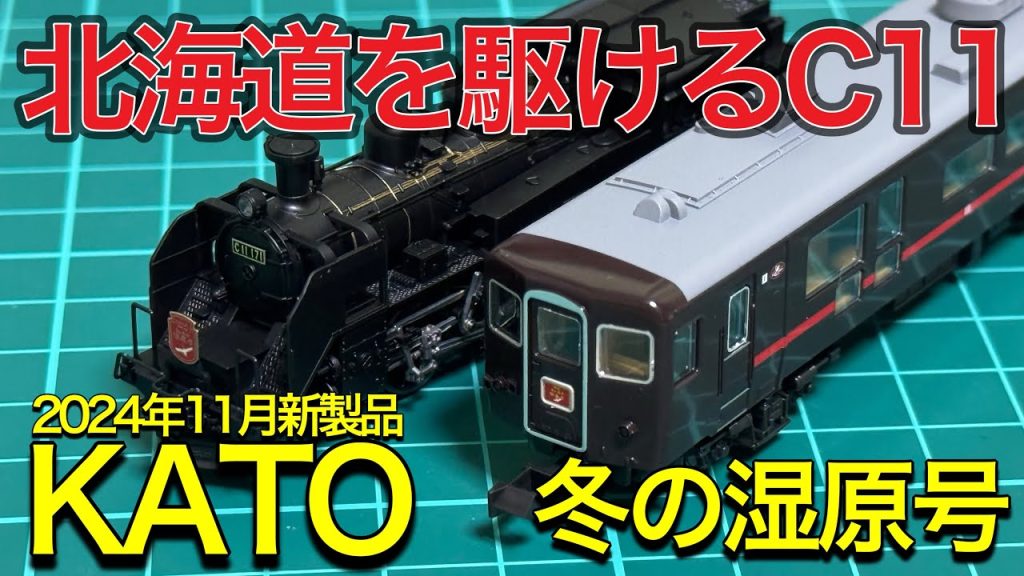 北海道を駆けるC11

C11 171

2024年11月新製品

KATO

冬の湿原号